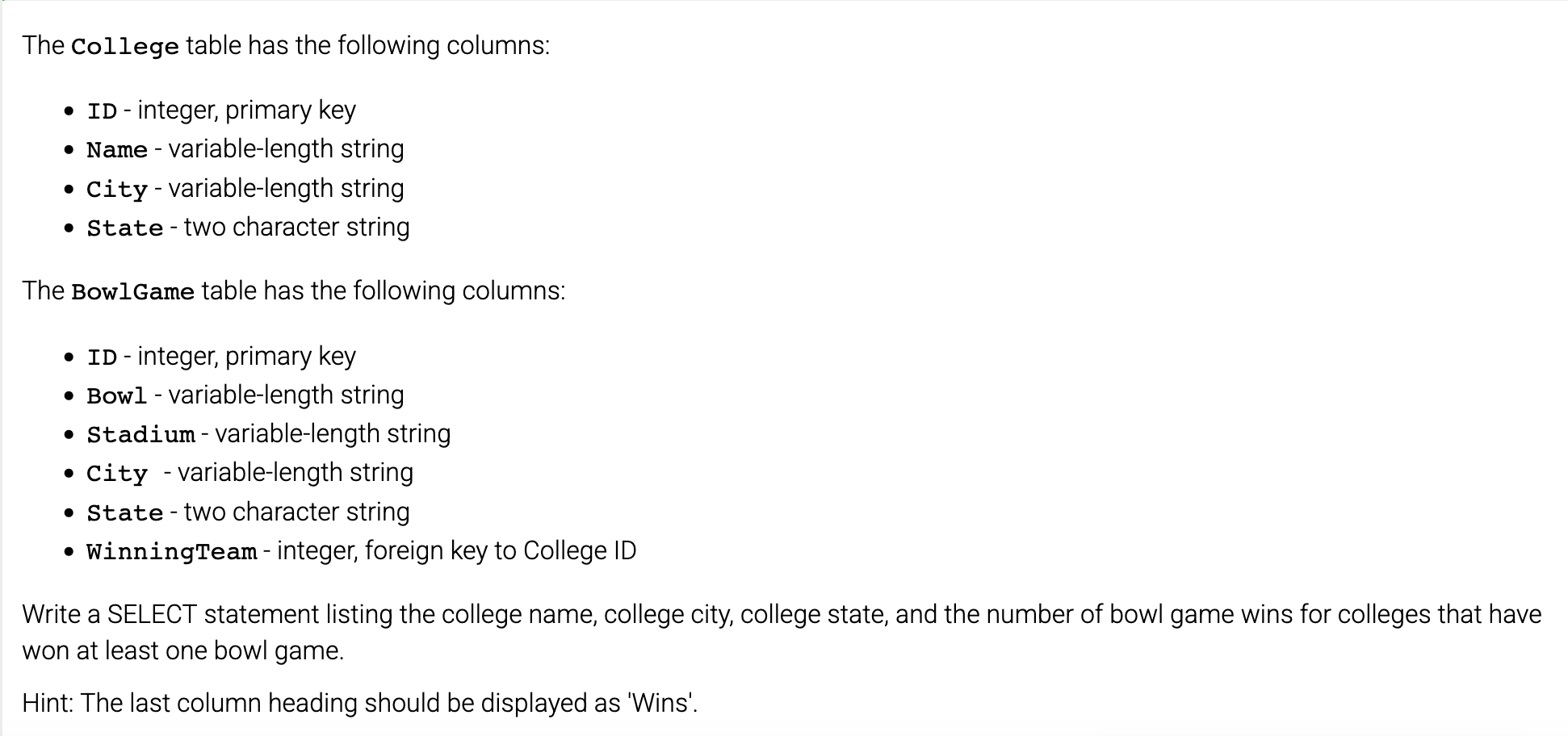 The College table has the following columns:

- ID - integer, primary key
- Name - variable-length string
- City - variable-length string
- State - two character string

The BowlGame table has the following columns:

- ID - integer, primary key
- Bowl - variable-length string
- Stadium - variable-length string
- City - variable-length string
- State - two character string
- WinningTeam - integer, foreign key to College ID

Write a SELECT statement listing the college name, college city, college state, and the number of bowl game wins for colleges that have won at least one bowl game.

Hint: The last column heading should be displayed as 'Wins'.